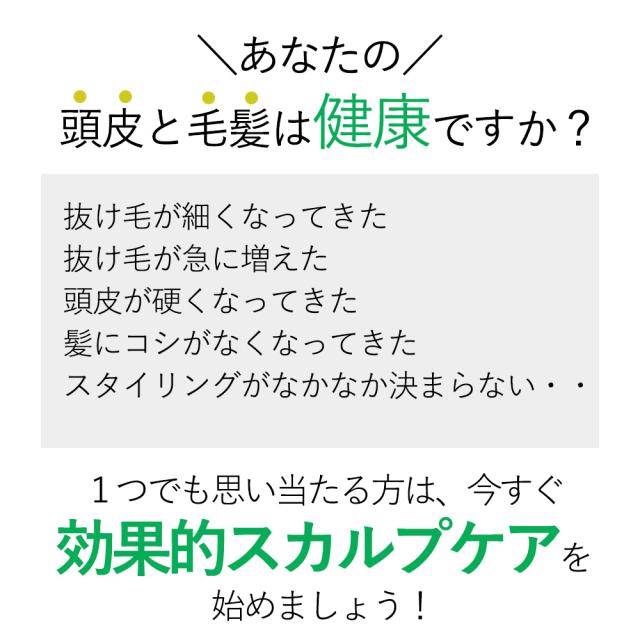 ＼あなたの／
頭皮と毛髪は健康ですか？

抜け毛が細くなってきた
抜け毛が急に増えた
頭皮が硬くなってきた
髪にコシがなくなってきた
スタイリングがなかなか決まらない・・

１つでも思い当たる方は、今すぐ
効果的スカルプケアを
始めましょう！